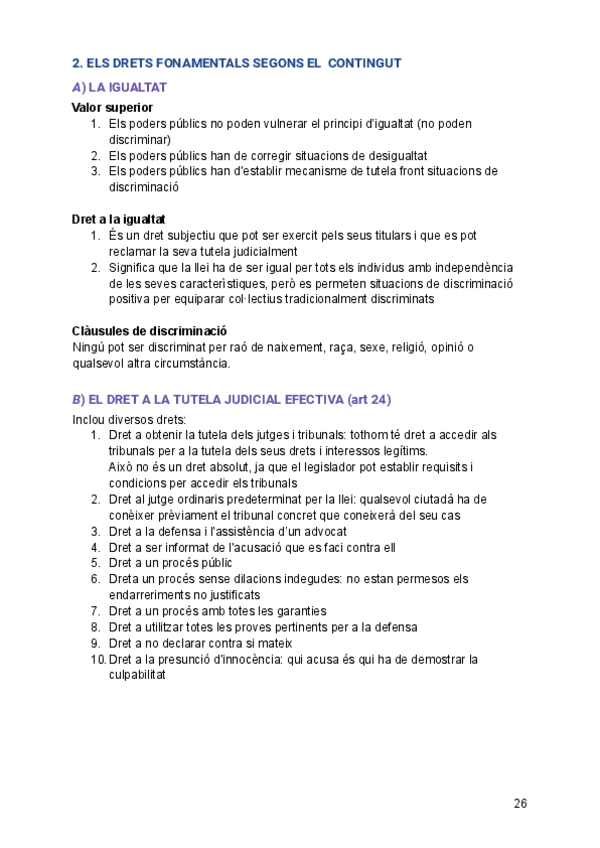 2. ELS DRETS FONAMENTALS SEGONS EL CONTINGUT

A) LA IGUALTAT

Valor superior
1. Els poders públics no poden vulnerar el principi d'igualtat (no poden discriminar)
2. Els poders públics han de corregir situacions de desigualtat
3. Els poders públics han d'establir mecanisme de tutela front situacions de discriminació

Dret a la igualtat
1. És un dret subjectiu que pot ser exercit pels seus titulars i que es pot reclamar la seva tutela judicialment
2. Significa que la llei ha de ser igual per tots els individus amb independència de les seves característiques, però es permeten situacions de discriminació positiva per equiparar col·lectius tradicionalment discriminats

Clàusules de discriminació
Ningú pot ser discriminat per raó de naixement, raça, sexe, religió, opinió o qualsevol altra circumstància.

B) EL DRET A LA TUTELA JUDICIAL EFECTIVA (art 24)

Inclou diversos drets:
1. Dret a obtenir la tutela dels jutges i tribunals: tothom té dret a accedir als tribunals per a la tutela dels seus drets i interessos legítims.
Això no és un dret absolut, ja que el legislador pot establir requisits i condicions per accedir els tribunals
2. Dret al jutge ordinaris predeterminat per la llei: qualsevol ciutadà ha de conèixer prèviament el tribunal concret que coneixerà del seu cas
3. Dret a la defensa i l'assistència d'un advocat
4. Dret a ser informat de l'acusació que es faci contra ell
5. Dret a un procés públic
6. Dreta un procés sense dilacions indegudes: no estan permesos els endarreriments no justificats
7. Dret a un procés amb totes les garanties
8. Dret a utilitzar totes les proves pertinents per a la defensa
9. Dret a no declarar contra si mateix
10. Dret a la presunció d'innocència: qui acusa és qui ha de demostrar la culpabilitat

26